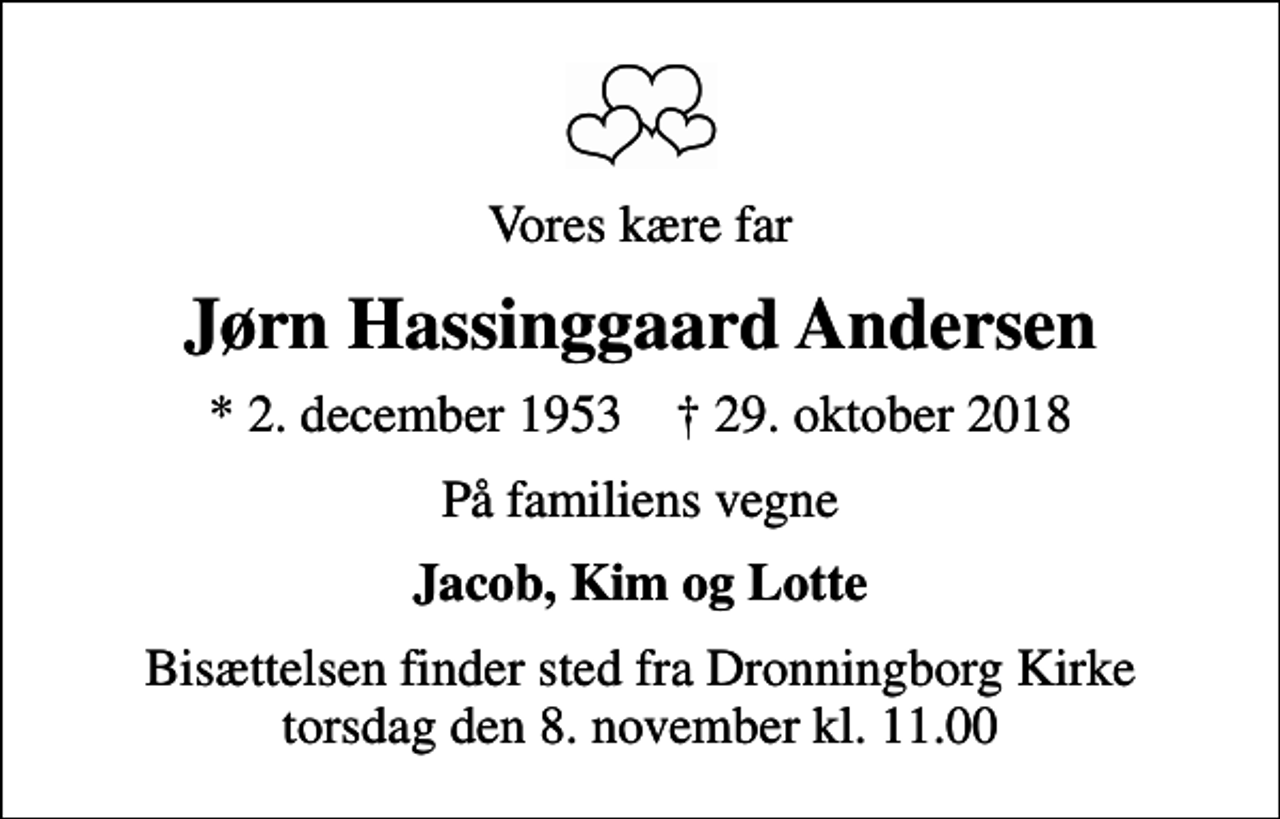 Vores kære far

Jørn Hassinggaard Andersen

* 2. december 1953 † 29. oktober 2018

På familiens vegne

Jacob, Kim og Lotte

Bisættelsen finder sted fra Dronningborg Kirke torsdag den 8. november kl. 11.00